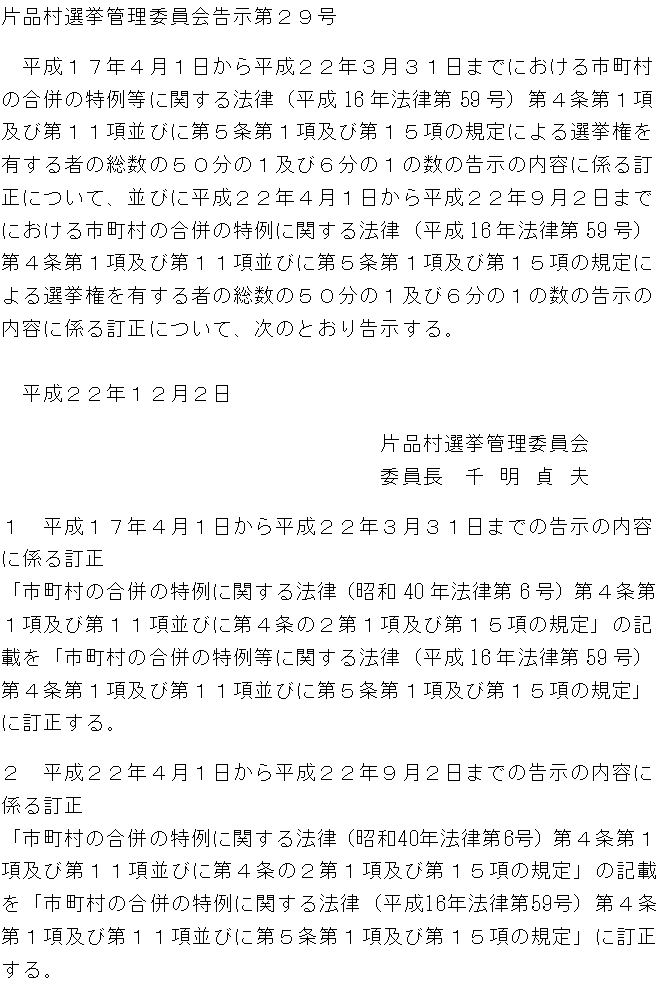 片品村選挙管理委員会告示第２９号

平成１７年４月１日から平成２２年３月３１日までにおける市町村の合併の特例等に関する法律（平成 16 年法律第 59 号）第４条第１項及び第１１項並びに第５条第１項及び第１５項の規定による選挙権を有する者の総数の５０分の１及び６分の１の数の告示の内容に係る訂正について、並びに平成２２年４月１日から平成２２年９月２日までにおける市町村の合併の特例に関する法律（平成 16 年法律第 59 号）第４条第１項及び第１１項並びに第５条第１項及び第１５項の規定による選挙権を有する者の総数の５０分の１及び６分の１の数の告示の内容に係る訂正について、次のとおり告示する。

平成２２年１２月２日

片品村選挙管理委員会
委員長　千　明　貞　夫

１　平成１７年４月１日から平成２２年３月３１日までの告示の内容に係る訂正
「市町村の合併の特例に関する法律（昭和 40 年法律第 6 号）第４条第１項及び第１１項並びに第４条の２第１項及び第１５項の規定」の記載を「市町村の合併の特例等に関する法律（平成 16 年法律第 59 号）第４条第１項及び第１１項並びに第５条第１項及び第１５項の規定」に訂正する。

２　平成２２年４月１日から平成２２年９月２日までの告示の内容に係る訂正
「市町村の合併の特例に関する法律（昭和40年法律第6号）第４条第１項及び第１１項並びに第４条の２第１項及び第１５項の規定」の記載を「市町村の合併の特例に関する法律（平成16年法律第59号）第４条第１項及び第１１項並びに第５条第１項及び第１５項の規定」に訂正する。